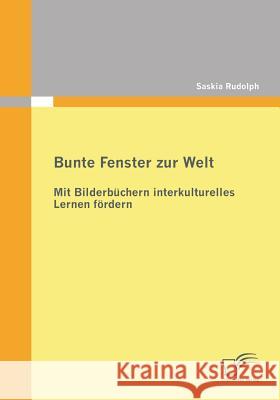 Saskia Rudolph

Bunte Fenster zur Welt

Mit Bilderbüchern interkulturelles Lernen fördern

Kraina Książek